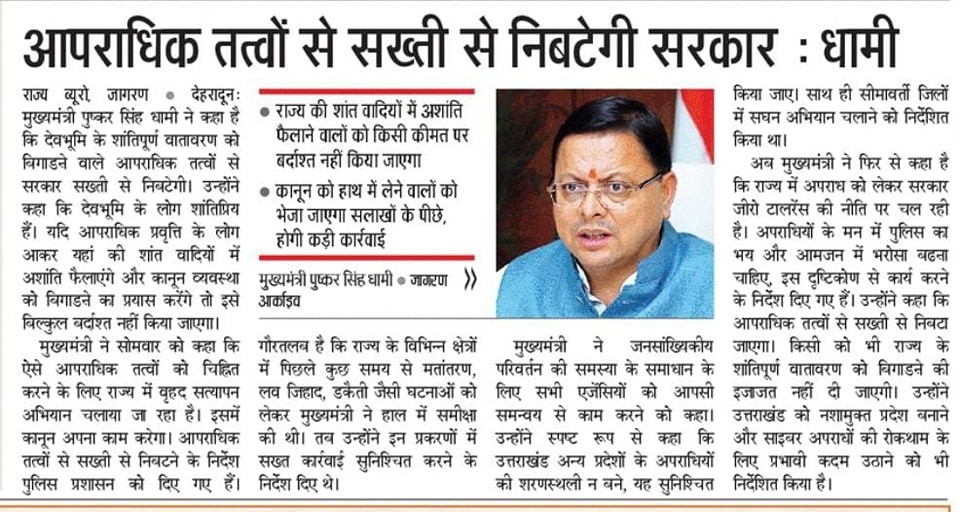 आपराधिक तत्वों से सख्ती से निबटेगी सरकार : धामी

राज्य ब्यूरो, जागरण • देहरादूनः मुख्यमंत्री पुष्कर सिंह धामी ने कहा है कि देवभूमि के शांतिपूर्ण वातावरण को बिगाड़ने वाले आपराधिक तत्वों से सरकार सख्ती से निबटेगी। उन्होंने कहा कि देवभूमि के लोग शांतिप्रिय हैं। यदि आपराधिक प्रवृत्ति के लोग आकर यहां की शांत वादियों में अशांति फैलाएंगे और कानून व्यवस्था को बिगाड़ने का प्रयास करेंगे तो इसे बिल्कुल बर्दाश्त नहीं किया जाएगा।

मुख्यमंत्री ने सोमवार को कहा कि ऐसे आपराधिक तत्वों को चिह्नित करने के लिए राज्य में वृहद सत्यापन अभियान चलाया जा रहा है। इसमें कानून अपना काम करेगा। आपराधिक तत्वों से सख्ती से निबटने के निर्देश पुलिस प्रशासन को दिए गए हैं।

• राज्य की शांत वादियों में अशांति फैलाने वालों को किसी कीमत पर बर्दाश्त नहीं किया जाएगा
• कानून को हाथ में लेने वालों को भेजा जाएगा सलाखों के पीछे, होगी कड़ी कार्रवाई

मुख्यमंत्री पुष्कर सिंह धामी • जागरण आर्काइव

गौरतलब है कि राज्य के विभिन्न क्षेत्रों में पिछले कुछ समय से मतांतरण, लव जिहाद, डकैती जैसी घटनाओं को लेकर मुख्यमंत्री ने हाल में समीक्षा की थी। तब उन्होंने इन प्रकरणों में सख्त कार्रवाई सुनिश्चित करने के निर्देश दिए थे।

मुख्यमंत्री ने जनसांख्यिकीय परिवर्तन की समस्या के समाधान के लिए सभी एजेंसियों को आपसी समन्वय से काम करने को कहा। उन्होंने स्पष्ट रूप से कहा कि उत्तराखंड अन्य प्रदेशों के अपराधियों की शरणस्थली न बने, यह सुनिश्चित किया जाए। साथ ही सीमावर्ती जिलों में सघन अभियान चलाने को निर्देशित किया था।

अब मुख्यमंत्री ने फिर से कहा है कि राज्य में अपराध को लेकर सरकार जीरो टालरेंस की नीति पर चल रही है। अपराधियों के मन में पुलिस का भय और आमजन में भरोसा बढ़ना चाहिए, इस दृष्टिकोण से कार्य करने के निर्देश दिए गए हैं। उन्होंने कहा कि आपराधिक तत्वों से सख्ती से निबटा जाएगा। किसी को भी राज्य के शांतिपूर्ण वातावरण को बिगाड़ने की इजाजत नहीं दी जाएगी। उन्होंने उत्तराखंड को नशामुक्त प्रदेश बनाने और साइबर अपराधों की रोकथाम के लिए प्रभावी कदम उठाने को भी निर्देशित किया है।